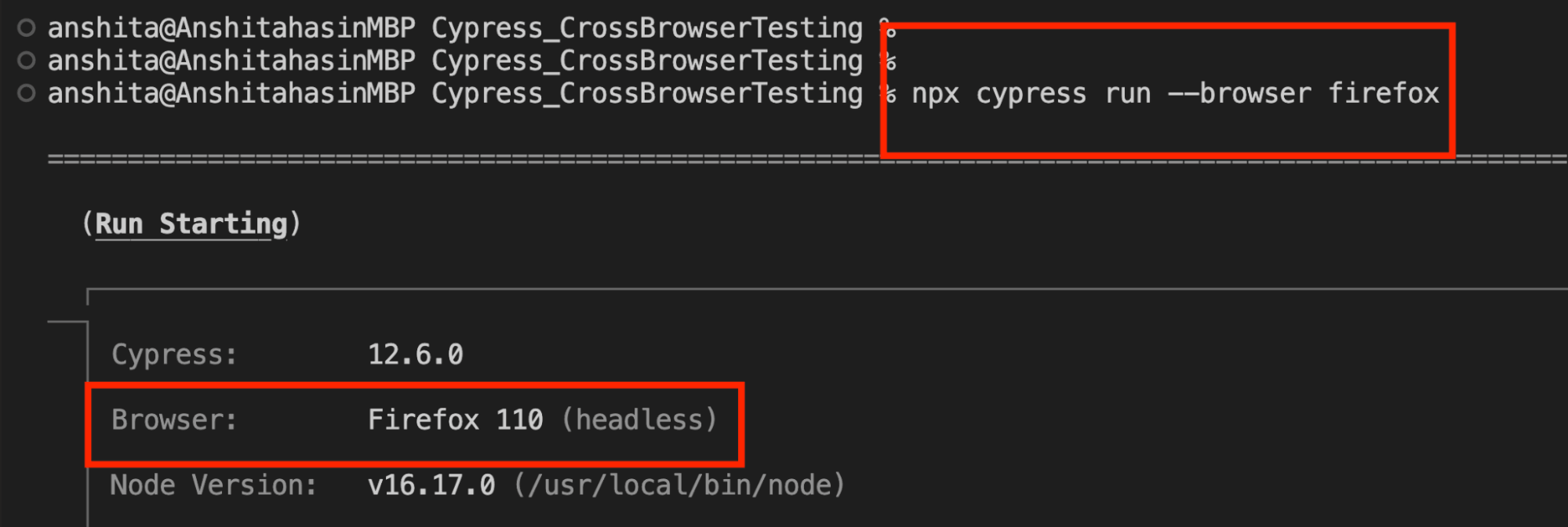 anshita@AnshitahasinMBP Cypress_CrossBrowserTesting %
anshita@AnshitahasinMBP Cypress_CrossBrowserTesting %
anshita@AnshitahasinMBP Cypress_CrossBrowserTesting % npx cypress run --browser firefox

====================================================================================================

(Run Starting)

Cypress: 12.6.0
Browser: Firefox 110 (headless)
Node Version: v16.17.0 (/usr/local/bin/node)